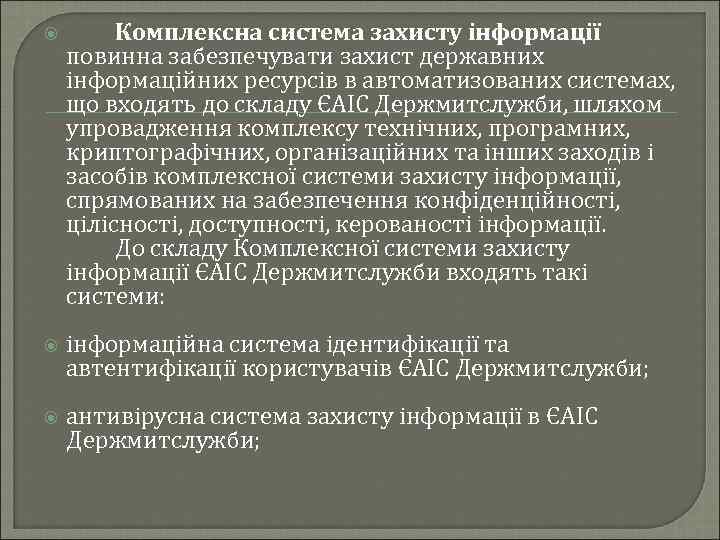 Комплексна система захисту інформації повинна забезпечувати захист державних інформаційних ресурсів в автоматизованих системах, що входять до складу ЄАІС Держмитслужби, шляхом упровадження комплексу технічних, програмних, криптографічних, організаційних та інших заходів і засобів комплексної системи захисту інформації, спрямованих на забезпечення конфіденційності, цілісності, доступності, керованості інформації.

До складу Комплексної системи захисту інформації ЄАІС Держмитслужби входять такі системи:

інформаційна система ідентифікації та автентифікації користувачів ЄАІС Держмитслужби;

антивірусна система захисту інформації в ЄАІС Держмитслужби;